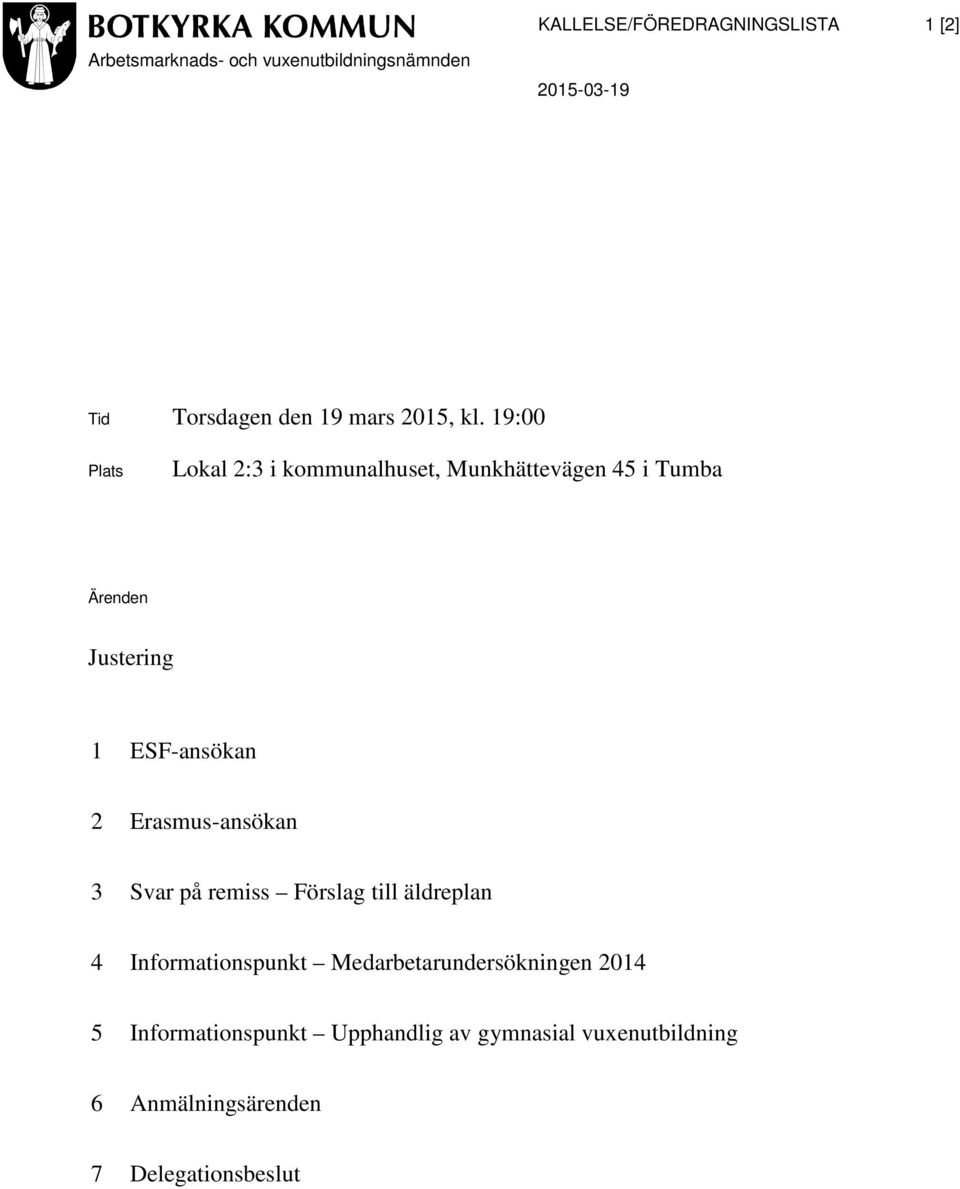 BOTKYRKA KOMMUN
Arbetsmarknads- och vuxenutbildningsnämnden

KALLELSE/FÖREDRAGNINGSLISTA 1 [2]

2015-03-19

Tid Torsdagen den 19 mars 2015, kl. 19:00

Plats Lokal 2:3 i kommunalhuset, Munkhättevägen 45 i Tumba

Ärenden

Justering

1 ESF-ansökan

2 Erasmus-ansökan

3 Svar på remiss – Förslag till äldreplan

4 Informationspunkt – Medarbetarundersökningen 2014

5 Informationspunkt – Upphandlig av gymnasial vuxenutbildning

6 Anmälningsärenden

7 Delegationsbeslut